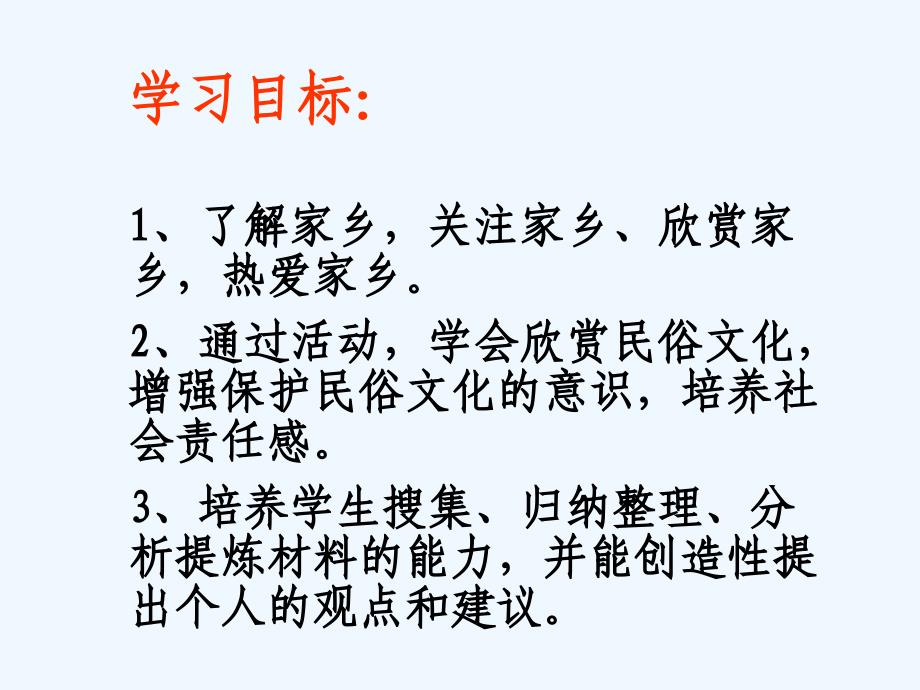 学习目标:

1、了解家乡，关注家乡、欣赏家乡，热爱家乡。

2、通过活动，学会欣赏民俗文化，增强保护民俗文化的意识，培养社会责任感。

3、培养学生搜集、归纳整理、分析提炼材料的能力，并能创造性提出个人的观点和建议。